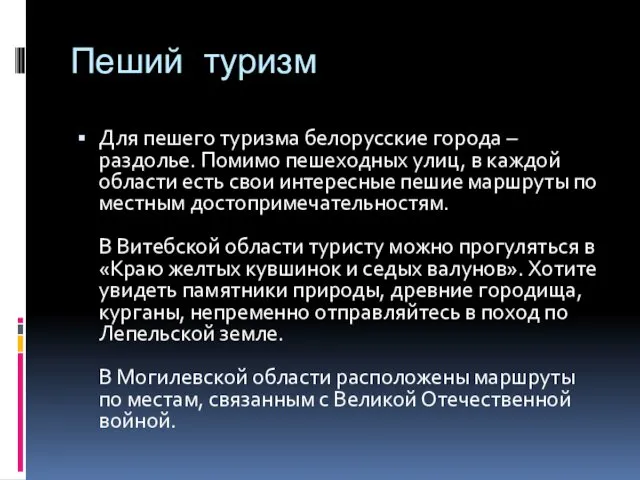 Пеший туризм

▪ Для пешего туризма белорусские города – раздолье. Помимо пешеходных улиц, в каждой области есть свои интересные пешие маршруты по местным достопримечательностям.

В Витебской области туристу можно прогуляться в «Краю желтых кувшинок и седых валунов». Хотите увидеть памятники природы, древние городища, курганы, непременно отправляйтесь в поход по Лепельской земле.

В Могилевской области расположены маршруты по местам, связанным с Великой Отечественной войной.